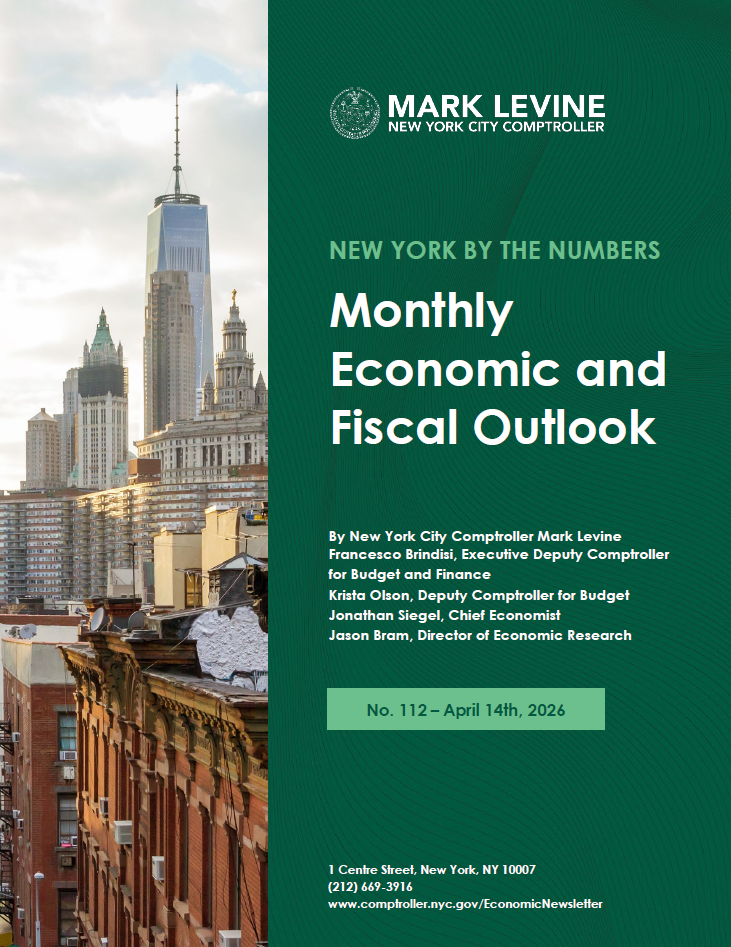 MARK LEVINE
NEW YORK CITY COMPTROLLER

NEW YORK BY THE NUMBERS

Monthly Economic and Fiscal Outlook

By New York City Comptroller Mark Levine
Francesco Brindisi, Executive Deputy Comptroller for Budget and Finance
Krista Olson, Deputy Comptroller for Budget
Jonathan Siegel, Chief Economist
Jason Bram, Director of Economic Research

No. 112 – April 14th, 2026

1 Centre Street, New York, NY 10007
(212) 669-3916
www.comptroller.nyc.gov/EconomicNewsletter